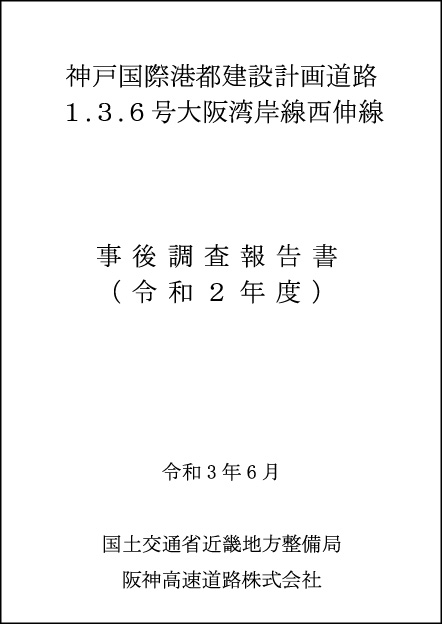 神戸国際港都建設計画道路
1.3.6号大阪湾岸線西伸線

事後調査報告書
(令和2年度)

令和3年6月

国土交通省近畿地方整備局
阪神高速道路株式会社